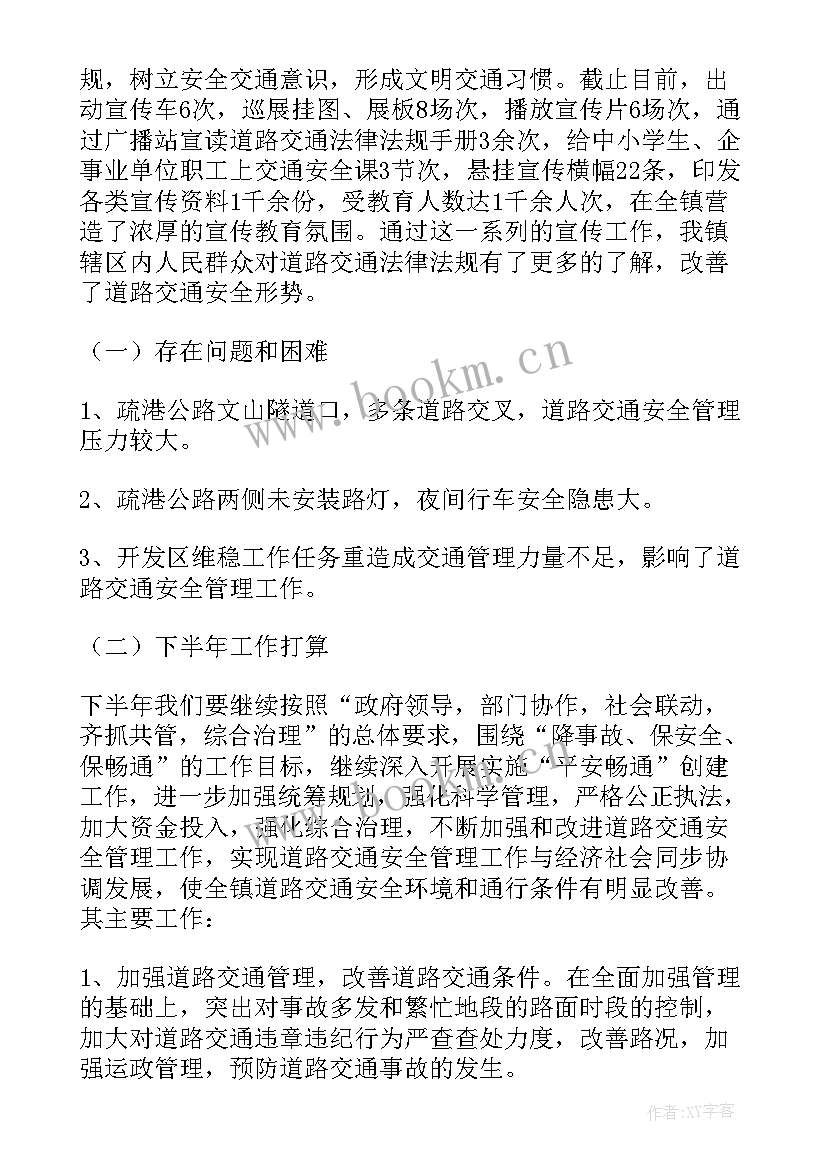 规，树立安全交通意识，形成文明交通习惯。截止目前，出动宣传车6次，巡展挂图、展板8场次，播放宣传片6场次，通过广播站宣读道路交通法律法规手册3余次，给中小学生、企事业单位职工上交通安全课3节次，悬挂宣传横幅22条，印发各类宣传资料1千余份，受教育人数达1千余人次，在全镇营造了浓厚的宣传教育氛围。通过这一系列的宣传工作，我镇辖区内人民群众对道路交通法律法规有了更多的了解，改善了道路交通安全形势。

（一）存在问题和困难

1、疏港公路文山隧道口，多条道路交叉，道路交通安全管理压力较大。

2、疏港公路两侧未安装路灯，夜间行车安全隐患大。

3、开发区维稳工作任务重造成交通管理力量不足，影响了道路交通安全管理工作。

（二）下半年工作打算

下半年我们要继续按照“政府领导，部门协作，社会联动，齐抓共管，综合治理”的总体要求，围绕“降事故、保安全、保畅通”的工作目标，继续深入开展实施“平安畅通”创建工作，进一步加强统筹规划，强化科学管理，严格公正执法，加大资金投入，强化综合治理，不断加强和改进道路交通安全管理工作，实现道路交通安全管理工作与经济社会同步协调发展，使全镇道路交通安全环境和通行条件有明显改善。其主要工作：

1、加强道路交通管理，改善道路交通条件。在全面加强管理的基础上，突出对事故多发和繁忙地段的路面时段的控制，加大对道路交通违章违纪行为严查查处力度，改善路况，加强运政管理，预防道路交通事故的发生。

www.bookm.cn

作者：XY字客